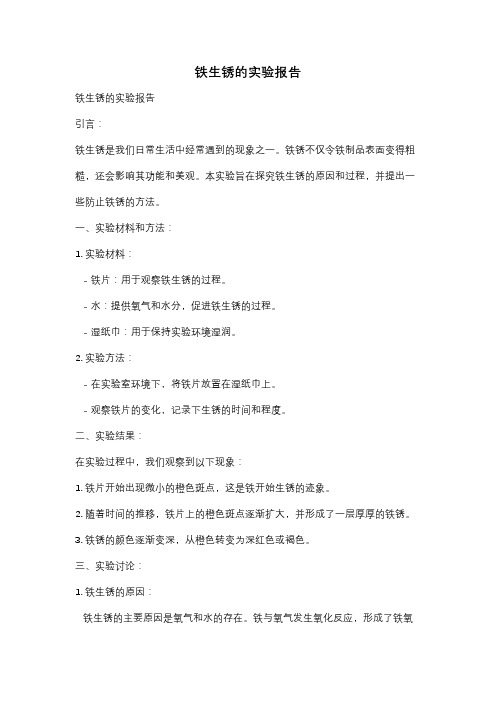 铁生锈的实验报告

铁生锈的实验报告

引言：

铁生锈是我们日常生活中经常遇到的现象之一。铁锈不仅令铁制品表面变得粗糙，还会影响其功能和美观。本实验旨在探究铁生锈的原因和过程，并提出一些防止铁锈的方法。

一、实验材料和方法：

1. 实验材料：

- 铁片：用于观察铁生锈的过程。

- 水：提供氧气和水分，促进铁生锈的过程。

- 湿纸巾：用于保持实验环境湿润。

2. 实验方法：

- 在实验室环境下，将铁片放置在湿纸巾上。

- 观察铁片的变化，记录下生锈的时间和程度。

二、实验结果：

在实验过程中，我们观察到以下现象：

1. 铁片开始出现微小的橙色斑点，这是铁开始生锈的迹象。

2. 随着时间的推移，铁片上的橙色斑点逐渐扩大，并形成了一层厚厚的铁锈。

3. 铁锈的颜色逐渐变深，从橙色转变为深红色或褐色。

三、实验讨论：

1. 铁生锈的原因：

铁生锈的主要原因是氧气和水的存在。铁与氧气发生氧化反应，形成了铁氧